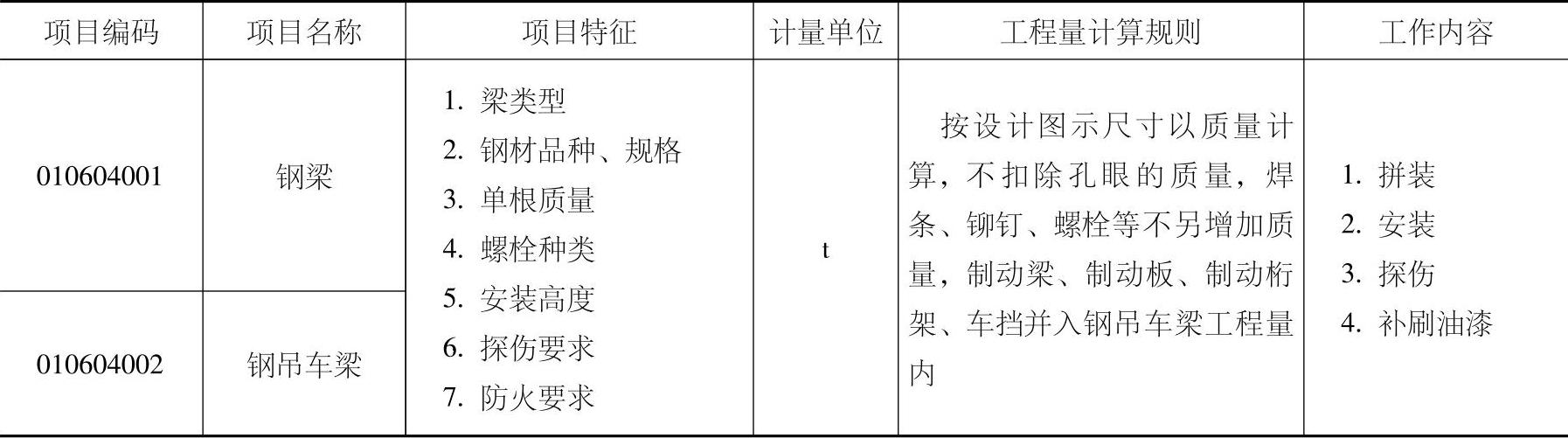 | 项目编码 | 项目名称 | 项目特征 | 计量单位 | 工程量计算规则 | 工作内容 |
|---|---|---|---|---|---|
| 010604001 | 钢梁 | 1.梁类型 2.钢材品种、规格 3.单根质量 4.螺栓种类 5.安装高度 6.探伤要求 7.防火要求 | t | 按设计图示尺寸以质量计算，不扣除孔眼的质量，焊条、铆钉、螺栓等不另增加质量，制动梁、制动板、制动桁架、车挡并入钢吊车梁工程量内 | 1.拼装 2.安装 3.探伤 4.补刷油漆 |
| 010604002 | 钢吊车梁 |  |  |  |  |